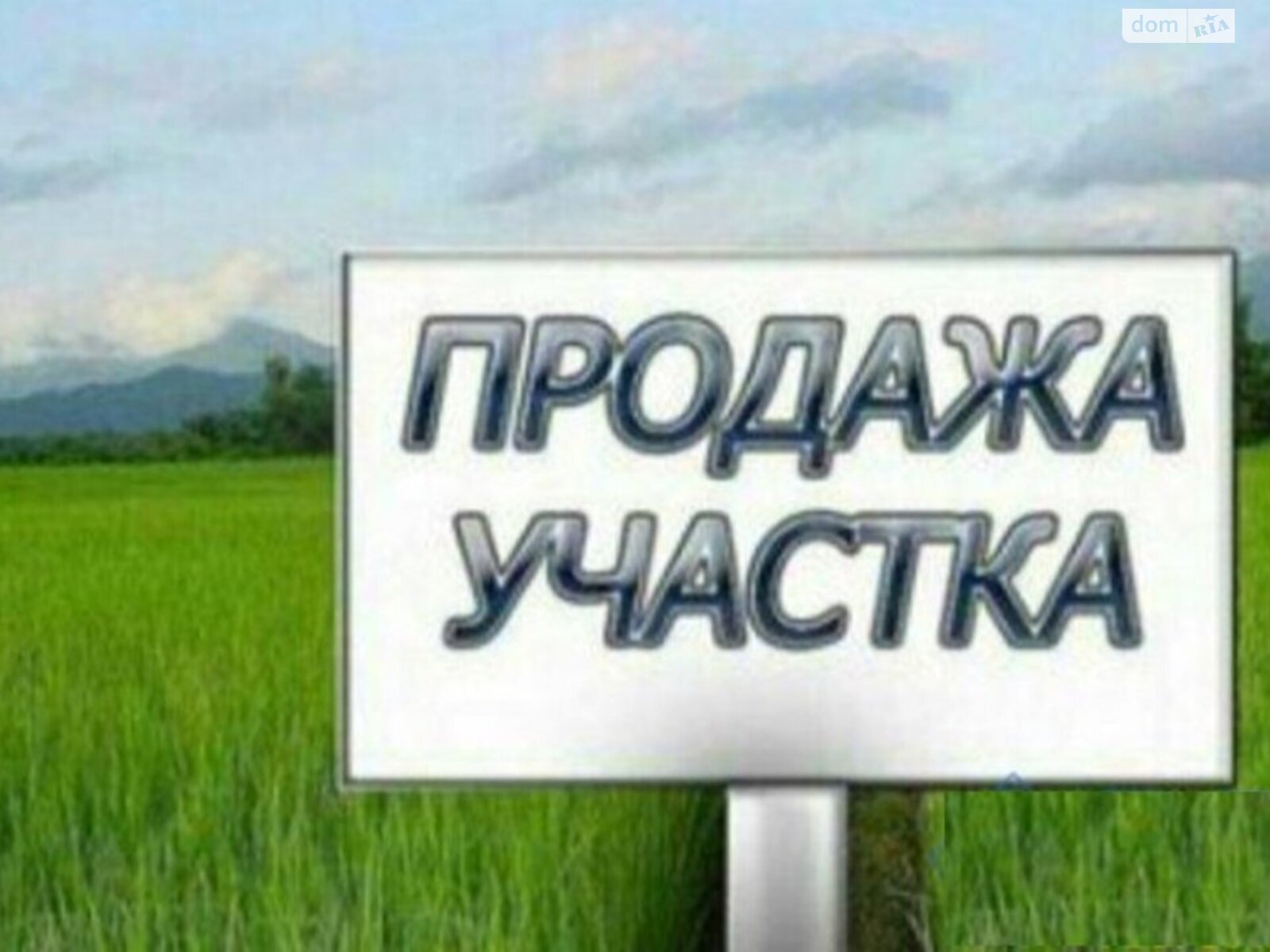 dom RIA

ПРОДАЖА
УЧАСТКА